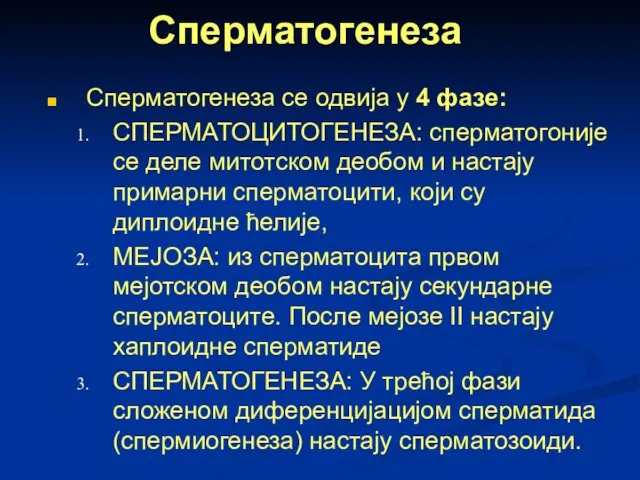 Сперматогенеза

Сперматогенеза се одвија у 4 фазе:

1. СПЕРМАТОЦИТОГЕНЕЗА: сперматогоније се деле митотском деобом и настају примарни сперматоцити, који су диплоидне ћелије,
2. МЕЈОЗА: из сперматоцита првом мејотском деобом настају секундарне сперматоците. После мејозе II настају хаплоидне сперматиде
3. СПЕРМАТОГЕНЕЗА: У трећој фази сложеном диференцијацијом сперматида (спермиогенеза) настају сперматозоиди.